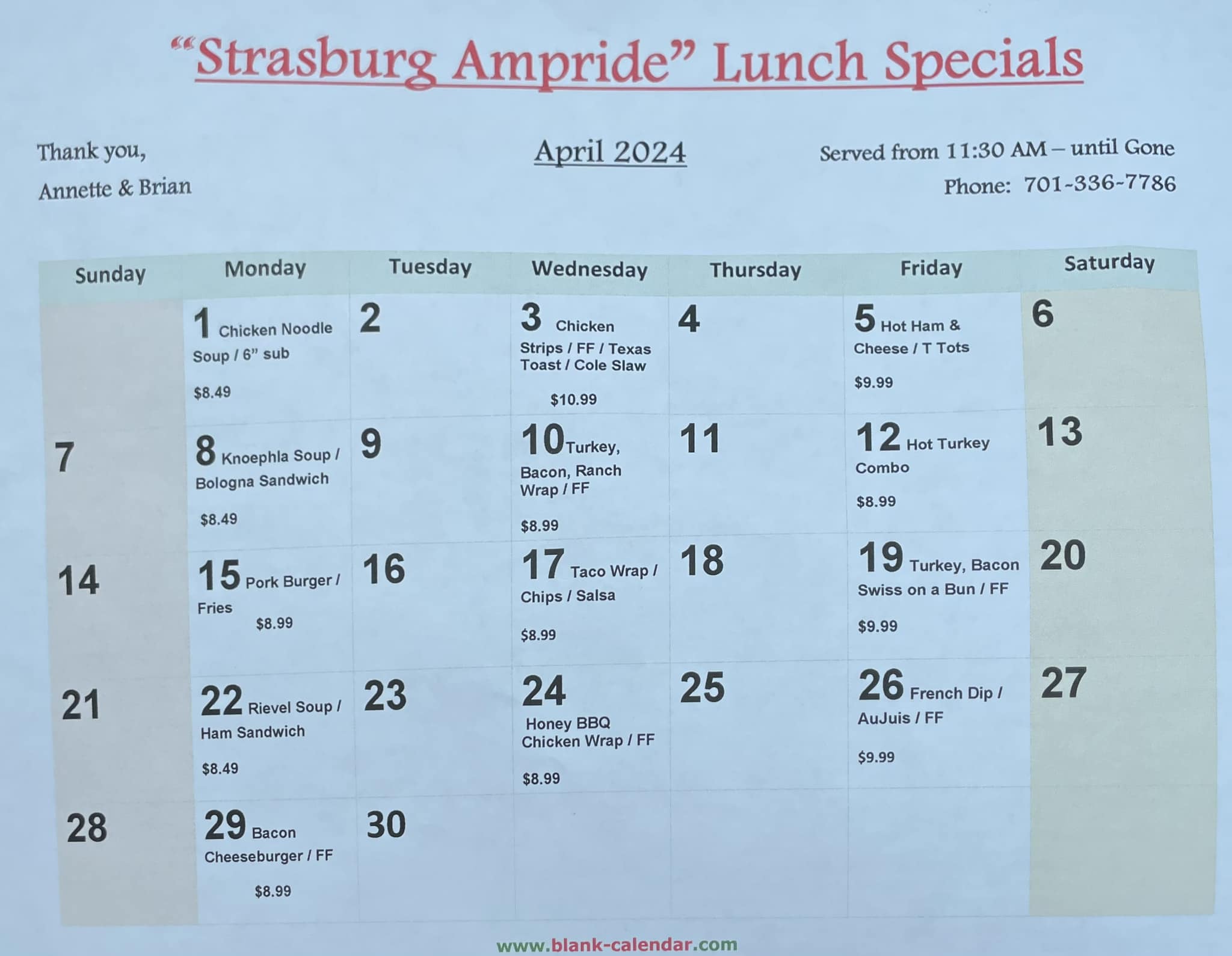 "Strasburg Ampride" Lunch Specials

Thank you,
Annette & Brian

April 2024

Served from 11:30 AM – until Gone
Phone: 701-336-7786

| Sunday | Monday | Tuesday | Wednesday | Thursday | Friday | Saturday |
|---|---|---|---|---|---|---|
| | 1 Chicken Noodle Soup / 6" sub $8.49 | 2 | 3 Chicken Strips / FF / Texas Toast / Cole Slaw $10.99 | 4 | 5 Hot Ham & Cheese / T Tots $9.99 | 6 |
| 7 | 8 Knoephla Soup / Bologna Sandwich $8.49 | 9 | 10 Turkey, Bacon, Ranch Wrap / FF $8.99 | 11 | 12 Hot Turkey Combo $8.99 | 13 |
| 14 | 15 Pork Burger / Fries $8.99 | 16 | 17 Taco Wrap / Chips / Salsa $8.99 | 18 | 19 Turkey, Bacon Swiss on a Bun / FF $9.99 | 20 |
| 21 | 22 Rievel Soup / Ham Sandwich $8.49 | 23 | 24 Honey BBQ Chicken Wrap / FF $8.99 | 25 | 26 French Dip / AuJuis / FF $9.99 | 27 |
| 28 | 29 Bacon Cheeseburger / FF $8.99 | 30 | | | | |

www.blank-calendar.com